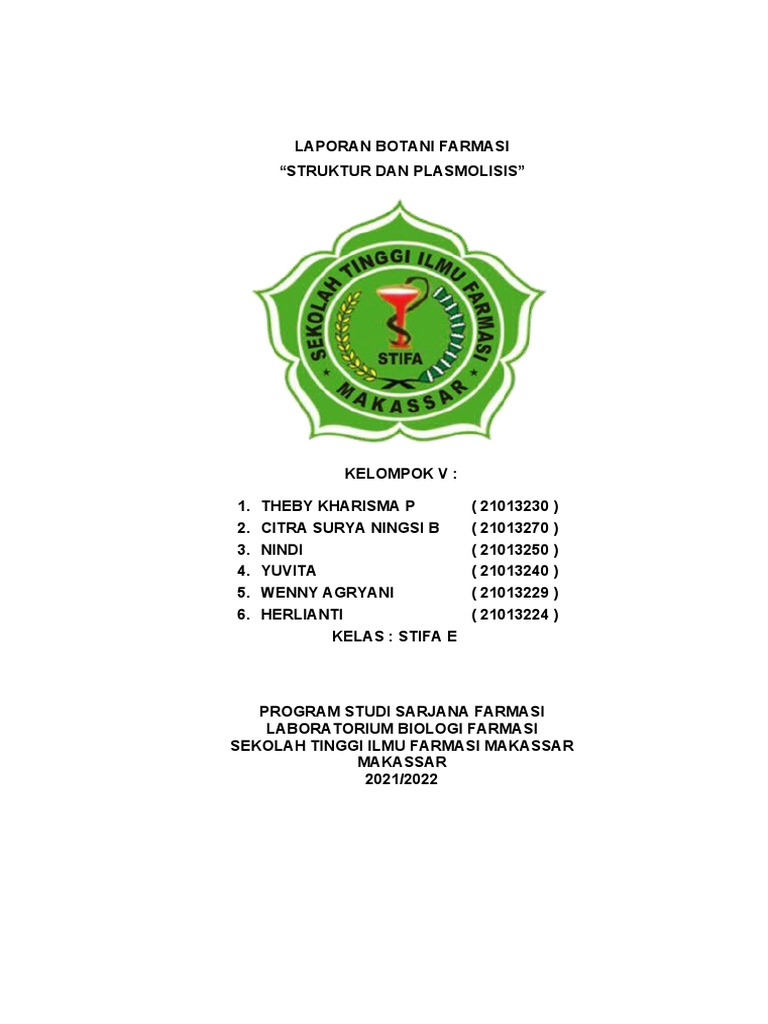 LAPORAN BOTANI FARMASI
“STRUKTUR DAN PLASMOLISIS”

SEKOLAH TINGGI ILMU FARMASI
STIFA
MAKASSAR

KELOMPOK V :

1. THEBY KHARISMA P ( 21013230 )
2. CITRA SURYA NINGSI B ( 21013270 )
3. NINDI ( 21013250 )
4. YUVITA ( 21013240 )
5. WENNY AGRYANI ( 21013229 )
6. HERLIANTI ( 21013224 )

KELAS : STIFA E

PROGRAM STUDI SARJANA FARMASI
LABORATORIUM BIOLOGI FARMASI
SEKOLAH TINGGI ILMU FARMASI MAKASSAR
MAKASSAR
2021/2022